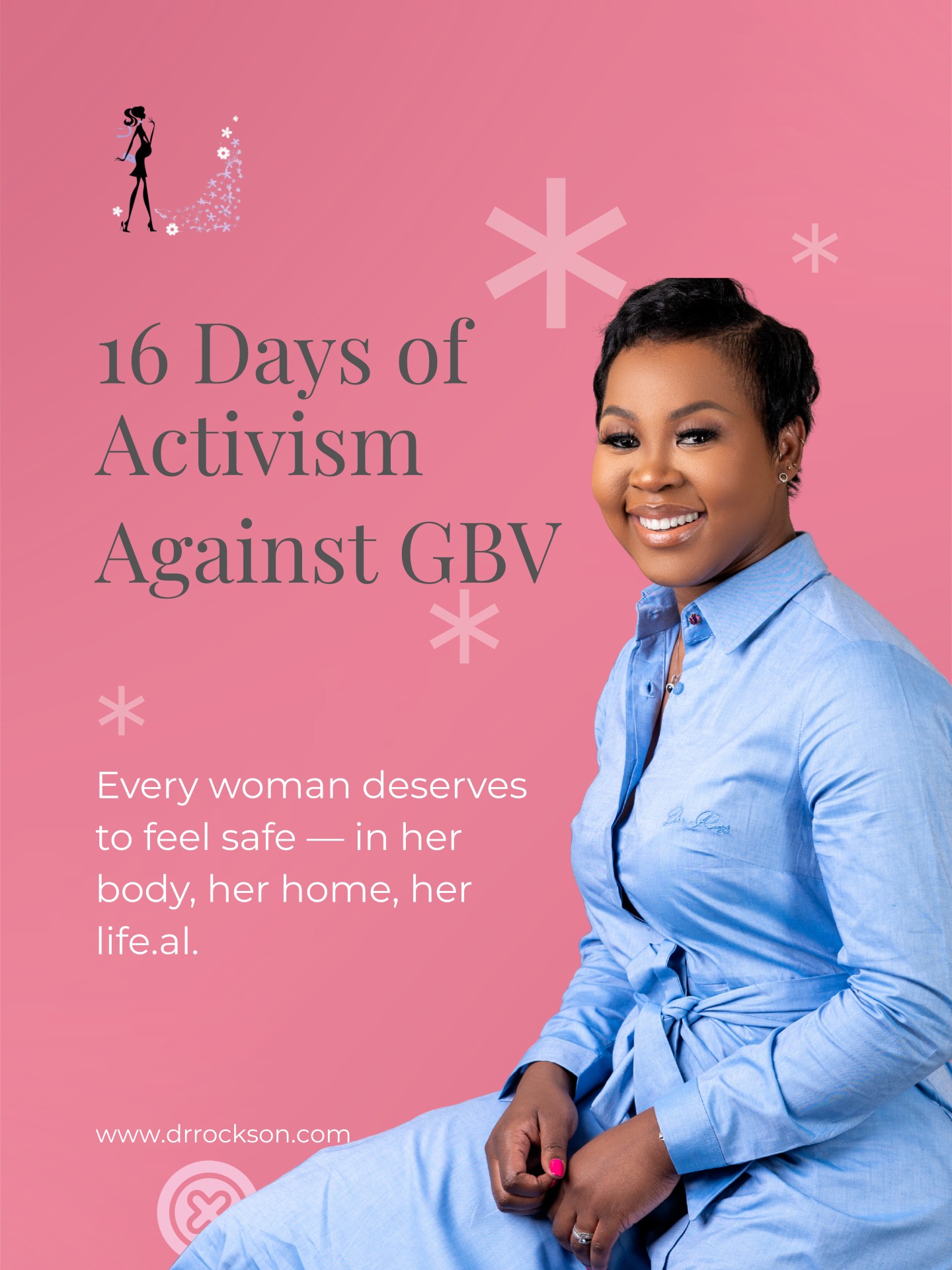 16 Days of Activism Against GBV

Every woman deserves to feel safe — in her body, her home, her life.al.

www.drrockson.com